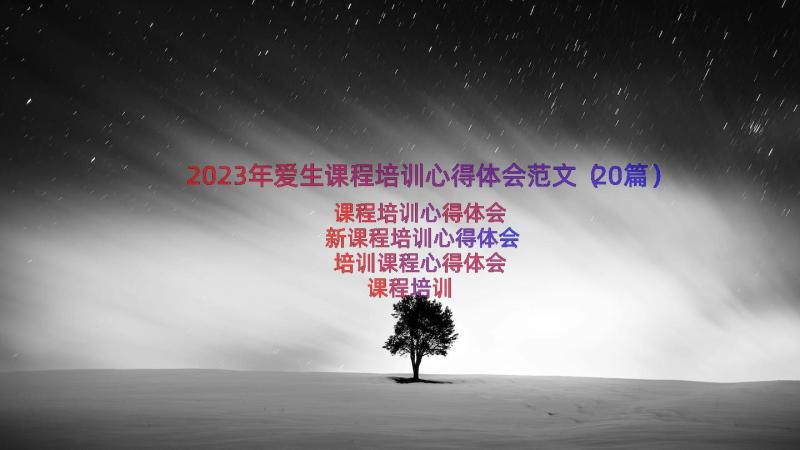 2023年爱生课程培训心得体会范文（20篇）

课程培训心得体会
新课程培训心得体会
培训课程心得体会
课程培训